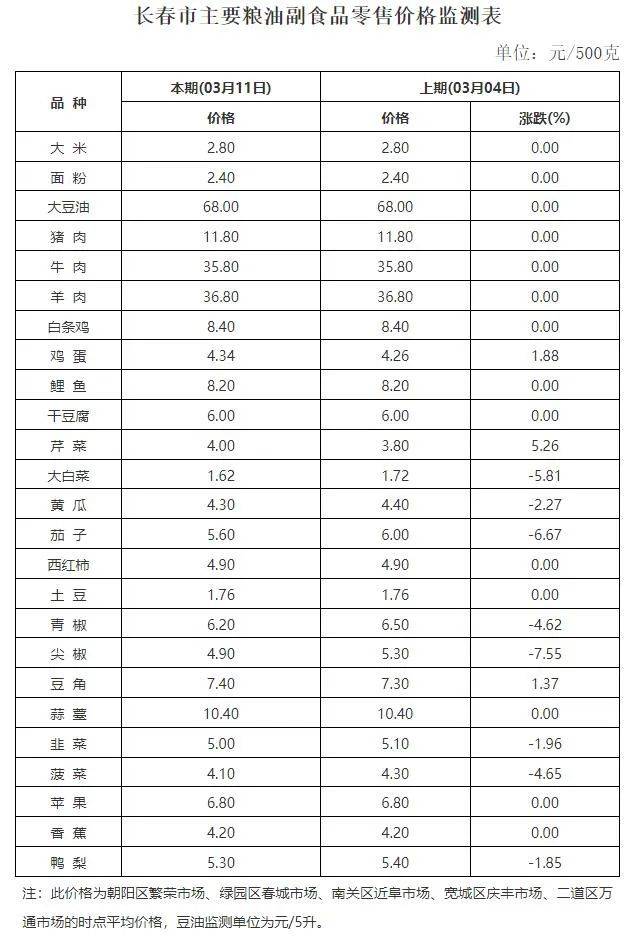 长春市主要粮油副食品零售价格监测表

单位：元/500克

| 品 种 | 本期(03月11日) | 上期(03月04日) | |
|---|---|---|---|
| | 价格 | 价格 | 涨跌(%) |
| 大 米 | 2.80 | 2.80 | 0.00 |
| 面 粉 | 2.40 | 2.40 | 0.00 |
| 大豆油 | 68.00 | 68.00 | 0.00 |
| 猪 肉 | 11.80 | 11.80 | 0.00 |
| 牛 肉 | 35.80 | 35.80 | 0.00 |
| 羊 肉 | 36.80 | 36.80 | 0.00 |
| 白条鸡 | 8.40 | 8.40 | 0.00 |
| 鸡 蛋 | 4.34 | 4.26 | 1.88 |
| 鲤 鱼 | 8.20 | 8.20 | 0.00 |
| 干豆腐 | 6.00 | 6.00 | 0.00 |
| 芹 菜 | 4.00 | 3.80 | 5.26 |
| 大白菜 | 1.62 | 1.72 | -5.81 |
| 黄 瓜 | 4.30 | 4.40 | -2.27 |
| 茄 子 | 5.60 | 6.00 | -6.67 |
| 西红柿 | 4.90 | 4.90 | 0.00 |
| 土 豆 | 1.76 | 1.76 | 0.00 |
| 青 椒 | 6.20 | 6.50 | -4.62 |
| 尖 椒 | 4.90 | 5.30 | -7.55 |
| 豆 角 | 7.40 | 7.30 | 1.37 |
| 蒜 薹 | 10.40 | 10.40 | 0.00 |
| 韭 菜 | 5.00 | 5.10 | -1.96 |
| 菠 菜 | 4.10 | 4.30 | -4.65 |
| 苹 果 | 6.80 | 6.80 | 0.00 |
| 香 蕉 | 4.20 | 4.20 | 0.00 |
| 鸭 梨 | 5.30 | 5.40 | -1.85 |

注：此价格为朝阳区繁荣市场、绿园区春城市场、南关区近阜市场、宽城区庆丰市场、二道区万通市场的时点平均价格，豆油监测单位为元/5升。